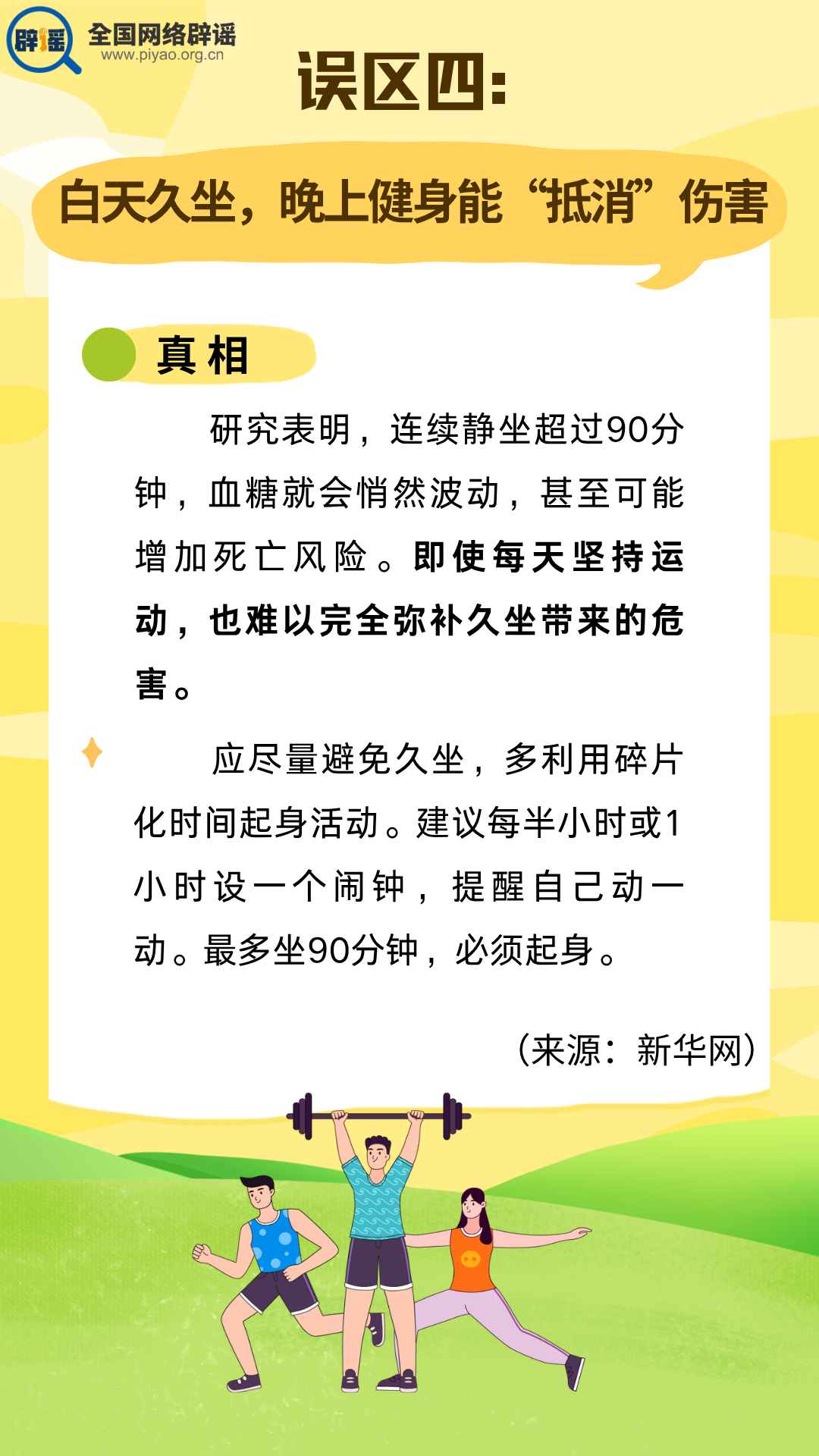 辟谣

全国网络辟谣
www.piyao.org.cn

误区四：

白天久坐，晚上健身能“抵消”伤害

真相

研究表明，连续静坐超过90分钟，血糖就会悄然波动，甚至可能增加死亡风险。即使每天坚持运动，也难以完全弥补久坐带来的危害。

应尽量避免久坐，多利用碎片化时间起身活动。建议每半小时或1小时设一个闹钟，提醒自己动一动。最多坐90分钟，必须起身。

（来源：新华网）